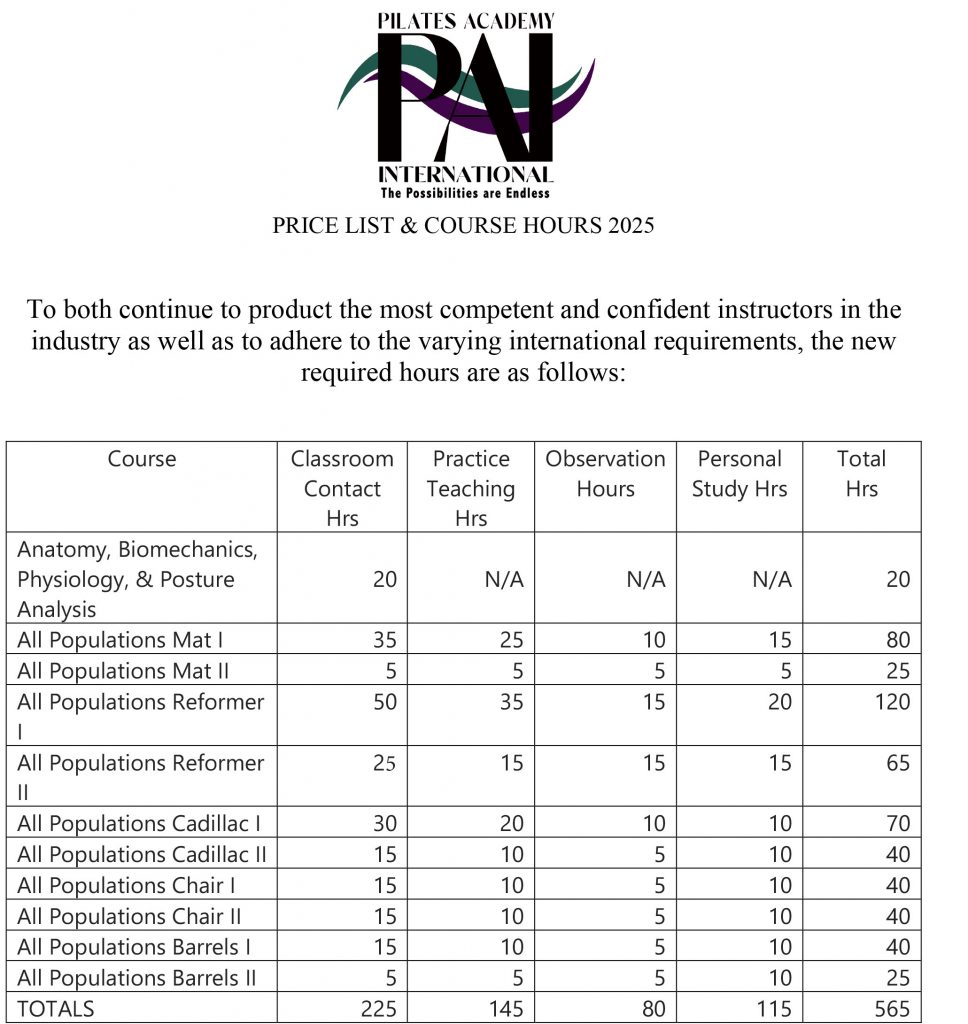 PILATES ACADEMY
PAI
INTERNATIONAL
The Possibilities are Endless

PRICE LIST & COURSE HOURS 2025

To both continue to product the most competent and confident instructors in the industry as well as to adhere to the varying international requirements, the new required hours are as follows:

| Course | Classroom Contact Hrs | Practice Teaching Hrs | Observation Hours | Personal Study Hrs | Total Hrs |
|---|---|---|---|---|---|
| Anatomy, Biomechanics, Physiology, & Posture Analysis | 20 | N/A | N/A | N/A | 20 |
| All Populations Mat I | 35 | 25 | 10 | 15 | 80 |
| All Populations Mat II | 5 | 5 | 5 | 5 | 25 |
| All Populations Reformer I | 50 | 35 | 15 | 20 | 120 |
| All Populations Reformer II | 25 | 15 | 15 | 15 | 65 |
| All Populations Cadillac I | 30 | 20 | 10 | 10 | 70 |
| All Populations Cadillac II | 15 | 10 | 5 | 10 | 40 |
| All Populations Chair I | 15 | 10 | 5 | 10 | 40 |
| All Populations Chair II | 15 | 10 | 5 | 10 | 40 |
| All Populations Barrels I | 15 | 10 | 5 | 10 | 40 |
| All Populations Barrels II | 5 | 5 | 5 | 10 | 25 |
| TOTALS | 225 | 145 | 80 | 115 | 565 |